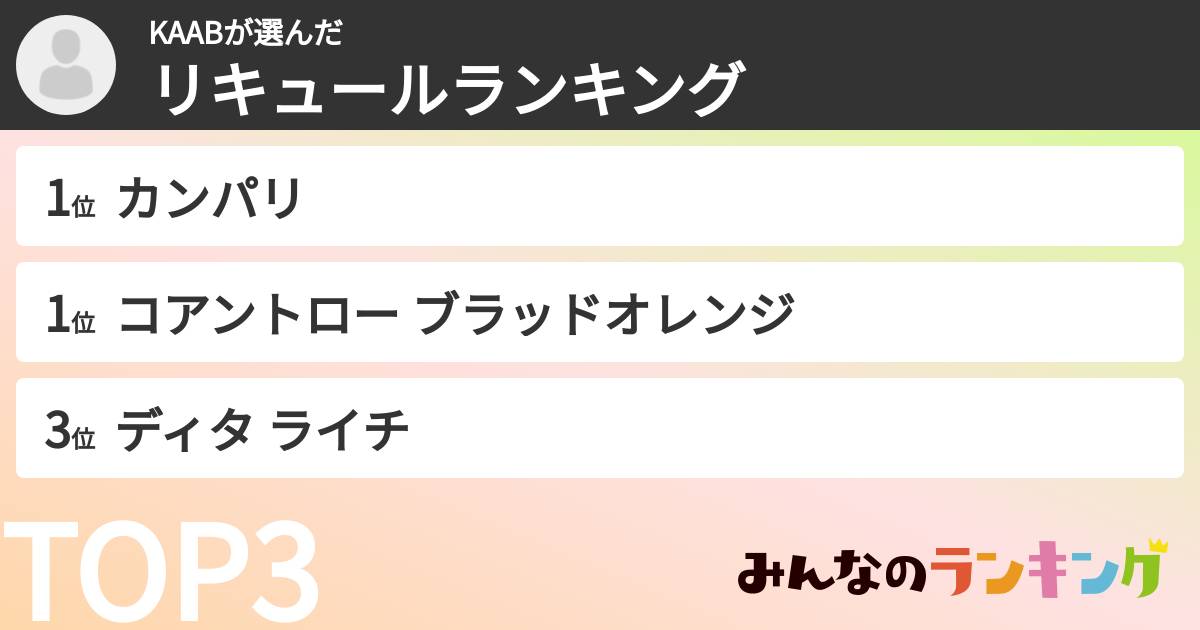 KAABが選んだ
リキュールランキング

1位 カンパリ

1位 コアントロー ブラッドオレンジ

3位 ディタ ライチ

TOP3

みんなのランキング